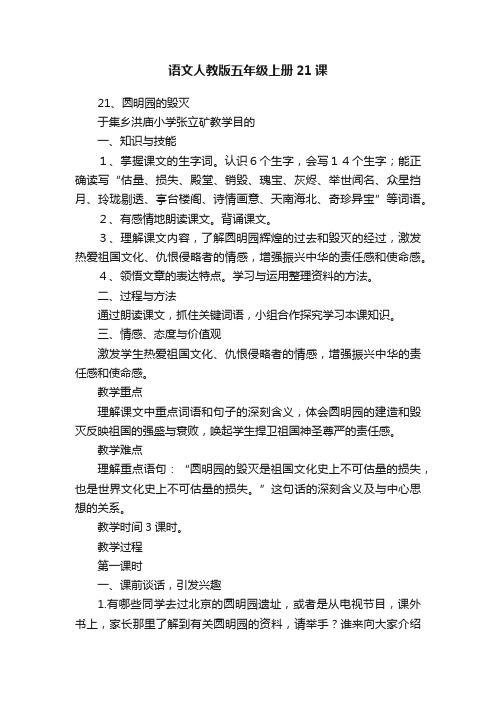 语文人教版五年级上册21课

21、圆明园的毁灭

于集乡洪庙小学张立矿教学目的

一、知识与技能

１、掌握课文的生字词。认识６个生字，会写１４个生字；能正确读写“估量、损失、殿堂、销毁、瑰宝、灰烬、举世闻名、众星拱月、玲珑剔透、亭台楼阁、诗情画意、天南海北、奇珍异宝”等词语。

２、有感情地朗读课文。背诵课文。

３、理解课文内容，了解圆明园辉煌的过去和毁灭的经过，激发热爱祖国文化、仇恨侵略者的情感，增强振兴中华的责任感和使命感。

４、领悟文章的表达特点。学习与运用整理资料的方法。

二、过程与方法

通过朗读课文，抓住关键词语，小组合作探究学习本课知识。

三、情感、态度与价值观

激发学生热爱祖国文化、仇恨侵略者的情感，增强振兴中华的责任感和使命感。

教学重点

理解课文中重点词语和句子的深刻含义，体会圆明园的建造和毁灭反映祖国的强盛与衰败，唤起学生捍卫祖国神圣尊严的责任感。

教学难点

理解重点语句：“圆明园的毁灭是祖国文化史上不可估量的损失，也是世界文化史上不可估量的损失。”这句话的深刻含义及与中心思想的关系。

教学时间３课时。

教学过程

第一课时

一、课前谈话，引发兴趣

1.有哪些同学去过北京的圆明园遗址，或者是从电视节目，课外书上，家长那里了解到有关圆明园的资料，请举手？谁来向大家介绍